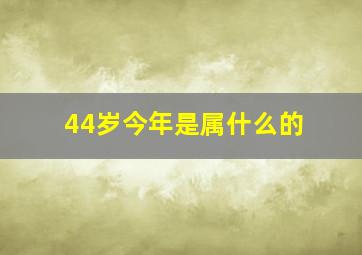 44岁今年是属什么的